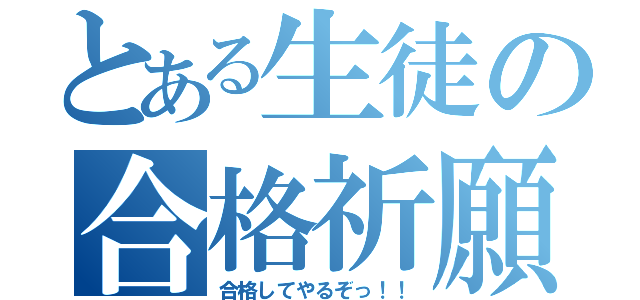 とある生徒の
合格祈願
合格してやるぞっ！！